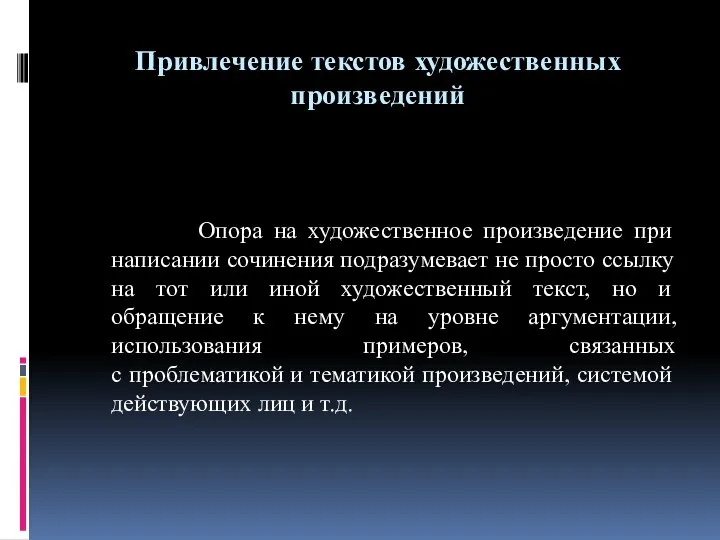 Привлечение текстов художественных произведений

Опора на художественное произведение при написании сочинения подразумевает не просто ссылку на тот или иной художественный текст, но и обращение к нему на уровне аргументации, использования примеров, связанных с проблематикой и тематикой произведений, системой действующих лиц и т.д.